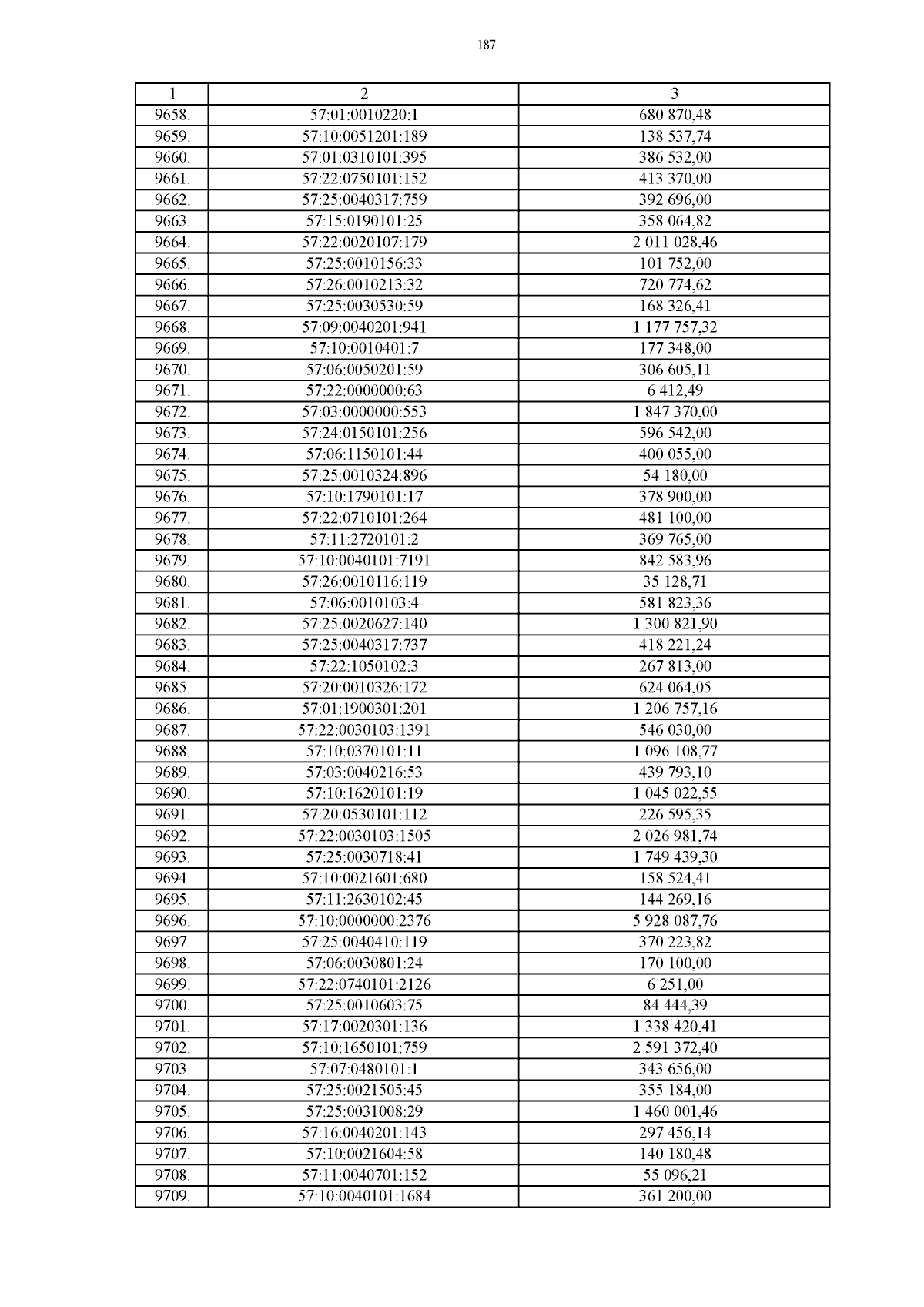 187

| 1 | 2 | 3 |
|---|---|---|
| 9658. | 57:01:0010220:1 | 680 870,48 |
| 9659. | 57:10:0051201:189 | 138 537,74 |
| 9660. | 57:01:0310101:395 | 386 532,00 |
| 9661. | 57:22:0750101:152 | 413 370,00 |
| 9662. | 57:25:0040317:759 | 392 696,00 |
| 9663. | 57:15:0190101:25 | 358 064,82 |
| 9664. | 57:22:0020107:179 | 2 011 028,46 |
| 9665. | 57:25:0010156:33 | 101 752,00 |
| 9666. | 57:26:0010213:32 | 720 774,62 |
| 9667. | 57:25:0030530:59 | 168 326,41 |
| 9668. | 57:09:0040201:941 | 1 177 757,32 |
| 9669. | 57:10:0010401:7 | 177 348,00 |
| 9670. | 57:06:0050201:59 | 306 605,11 |
| 9671. | 57:22:0000000:63 | 6 412,49 |
| 9672. | 57:03:0000000:553 | 1 847 370,00 |
| 9673. | 57:24:0150101:256 | 596 542,00 |
| 9674. | 57:06:1150101:44 | 400 055,00 |
| 9675. | 57:25:0010324:896 | 54 180,00 |
| 9676. | 57:10:1790101:17 | 378 900,00 |
| 9677. | 57:22:0710101:264 | 481 100,00 |
| 9678. | 57:11:2720101:2 | 369 765,00 |
| 9679. | 57:10:0040101:7191 | 842 583,96 |
| 9680. | 57:26:0010116:119 | 35 128,71 |
| 9681. | 57:06:0010103:4 | 581 823,36 |
| 9682. | 57:25:0020627:140 | 1 300 821,90 |
| 9683. | 57:25:0040317:737 | 418 221,24 |
| 9684. | 57:22:1050102:3 | 267 813,00 |
| 9685. | 57:20:0010326:172 | 624 064,05 |
| 9686. | 57:01:1900301:201 | 1 206 757,16 |
| 9687. | 57:22:0030103:1391 | 546 030,00 |
| 9688. | 57:10:0370101:11 | 1 096 108,77 |
| 9689. | 57:03:0040216:53 | 439 793,10 |
| 9690. | 57:10:1620101:19 | 1 045 022,55 |
| 9691. | 57:20:0530101:112 | 226 595,35 |
| 9692. | 57:22:0030103:1505 | 2 026 981,74 |
| 9693. | 57:25:0030718:41 | 1 749 439,30 |
| 9694. | 57:10:0021601:680 | 158 524,41 |
| 9695. | 57:11:2630102:45 | 144 269,16 |
| 9696. | 57:10:0000000:2376 | 5 928 087,76 |
| 9697. | 57:25:0040410:119 | 370 223,82 |
| 9698. | 57:06:0030801:24 | 170 100,00 |
| 9699. | 57:22:0740101:2126 | 6 251,00 |
| 9700. | 57:25:0010603:75 | 84 444,39 |
| 9701. | 57:17:0020301:136 | 1 338 420,41 |
| 9702. | 57:10:1650101:759 | 2 591 372,40 |
| 9703. | 57:07:0480101:1 | 343 656,00 |
| 9704. | 57:25:0021505:45 | 355 184,00 |
| 9705. | 57:25:0031008:29 | 1 460 001,46 |
| 9706. | 57:16:0040201:143 | 297 456,14 |
| 9707. | 57:10:0021604:58 | 140 180,48 |
| 9708. | 57:11:0040701:152 | 55 096,21 |
| 9709. | 57:10:0040101:1684 | 361 200,00 |